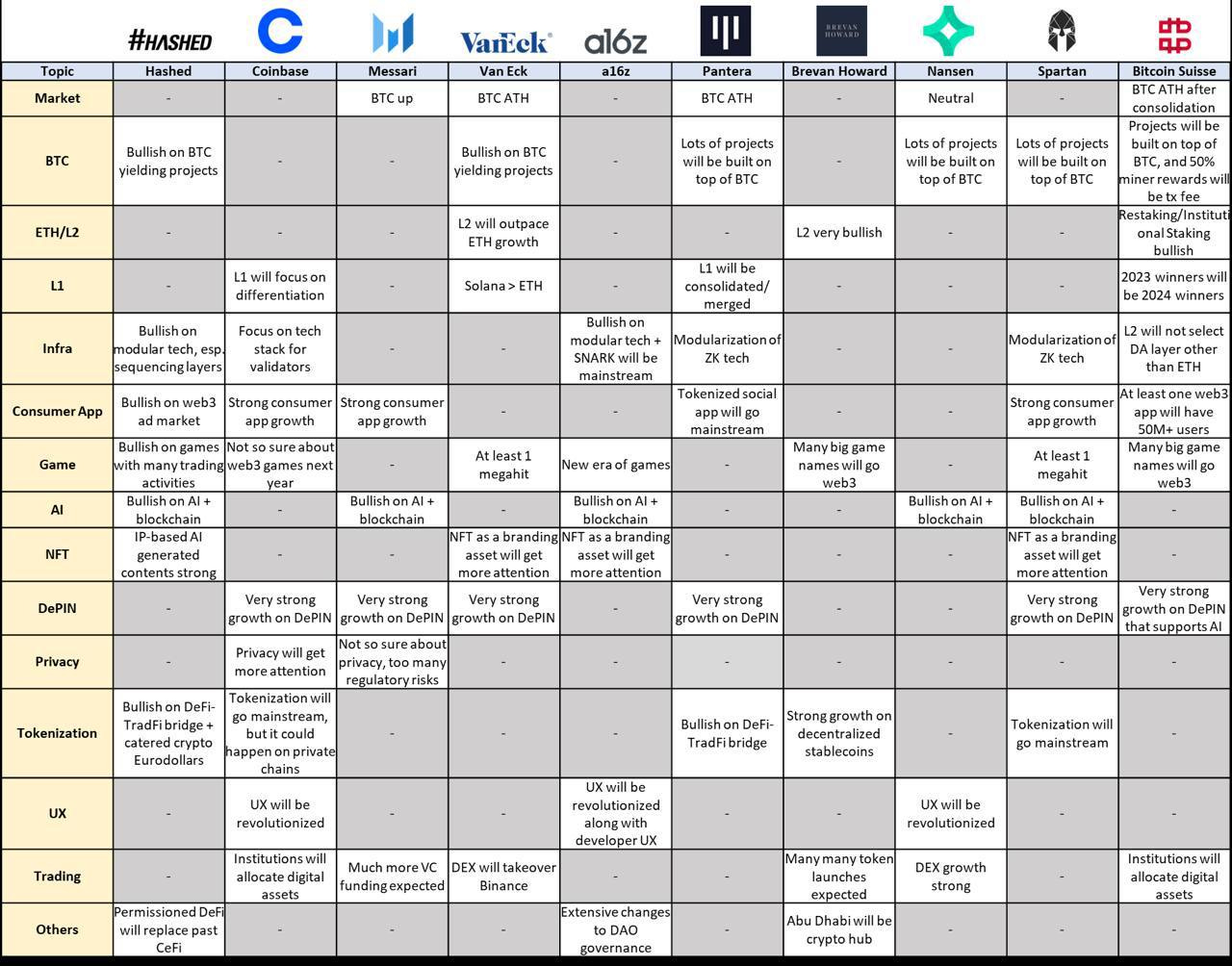 #HASHED VanEck a16z BREVAN HOWARD

| Topic | Hashed | Coinbase | Messari | Van Eck | a16z | Pantera | Brevan Howard | Nansen | Spartan | Bitcoin Suisse |
|---|---|---|---|---|---|---|---|---|---|---|
| Market | - | - | BTC up | BTC ATH | - | BTC ATH | - | Neutral | - | BTC ATH after consolidation |
| BTC | Bullish on BTC yielding projects | - | - | Bullish on BTC yielding projects | - | Lots of projects will be built on top of BTC | - | Lots of projects will be built on top of BTC | Lots of projects will be built on top of BTC | Projects will be built on top of BTC, and 50% miner rewards will be tx fee |
| ETH/L2 | - | - | - | L2 will outpace ETH growth | - | - | L2 very bullish | - | - | Restaking/Institutional Staking bullish |
| L1 | - | L1 will focus on differentiation | - | Solana > ETH | - | L1 will be consolidated/ merged | - | - | - | 2023 winners will be 2024 winners |
| Infra | Bullish on modular tech, esp. sequencing layers | Focus on tech stack for validators | - | - | Bullish on modular tech + SNARK will be mainstream | Modularization of ZK tech | - | - | Modularization of ZK tech | L2 will not select DA layer other than ETH |
| Consumer App | Bullish on web3 ad market | Strong consumer app growth | Strong consumer app growth | - | - | Tokenized social app will go mainstream | - | - | Strong consumer app growth | At least one web3 app will have 50M+ users |
| Game | Bullish on games with many trading activities | Not so sure about web3 games next year | - | At least 1 megahit | New era of games | - | Many big game names will go web3 | - | At least 1 megahit | Many big game names will go web3 |
| AI | Bullish on AI + blockchain | - | Bullish on AI + blockchain | - | Bullish on AI + blockchain | - | - | Bullish on AI + blockchain | Bullish on AI + blockchain | - |
| NFT | IP-based AI generated contents strong | - | - | NFT as a branding asset will get more attention | NFT as a branding asset will get more attention | - | - | - | NFT as a branding asset will get more attention | - |
| DePIN | - | Very strong growth on DePIN | Very strong growth on DePIN | Very strong growth on DePIN | - | Very strong growth on DePIN | - | - | Very strong growth on DePIN | Very strong growth on DePIN that supports AI |
| Privacy | - | Privacy will get more attention | Not so sure about privacy, too many regulatory risks | - | - | - | - | - | - | - |
| Tokenization | Bullish on DeFi-TradFi bridge + catered crypto Eurodollars | Tokenization will go mainstream, but it could happen on private chains | - | - | - | Bullish on DeFi-TradFi bridge | Strong growth on decentralized stablecoins | - | Tokenization will go mainstream | - |
| UX | - | UX will be revolutionized | - | - | UX will be revolutionized along with developer UX | - | - | UX will be revolutionized | - | - |
| Trading | - | Institutions will allocate digital assets | Much more VC funding expected | DEX will takeover Binance | - | - | Many many token launches expected | DEX growth strong | - | Institutions will allocate digital assets |
| Others | Permissioned DeFi will replace past CeFi | - | - | - | Extensive changes to DAO governance | - | Abu Dhabi will be crypto hub | - | - | - |